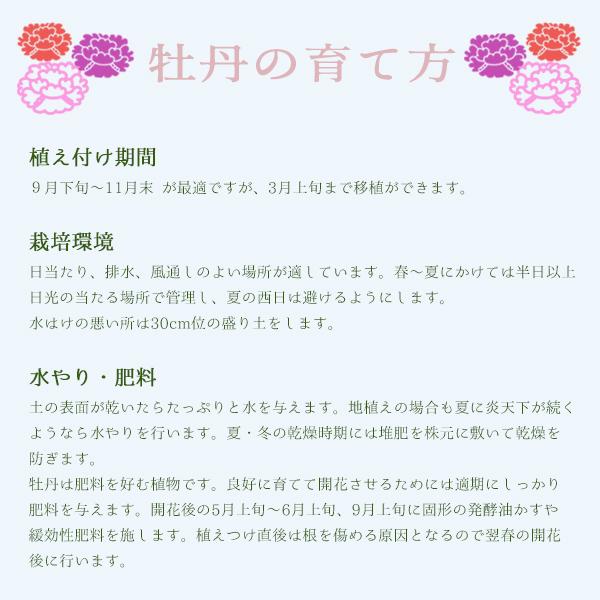 牡丹の育て方

植え付け期間
９月下旬～11月末 が最適ですが、3月上旬まで移植ができます。

栽培環境
日当たり、排水、風通しのよい場所が適しています。春～夏にかけては半日以上日光の当たる場所で管理し、夏の西日は避けるようにします。
水はけの悪い所は30cm位の盛り土をします。

水やり・肥料
土の表面が乾いたらたっぷりと水を与えます。地植えの場合も夏に炎天下が続くようなら水やりを行います。夏・冬の乾燥時期には堆肥を株元に敷いて乾燥を防ぎます。
牡丹は肥料を好む植物です。良好に育てて開花させるためには適期にしっかり肥料を与えます。開花後の5月上旬～6月上旬、9月上旬に固形の発酵油かすや緩効性肥料を施します。植えつけ直後は根を傷める原因となるので翌春の開花後に行います。